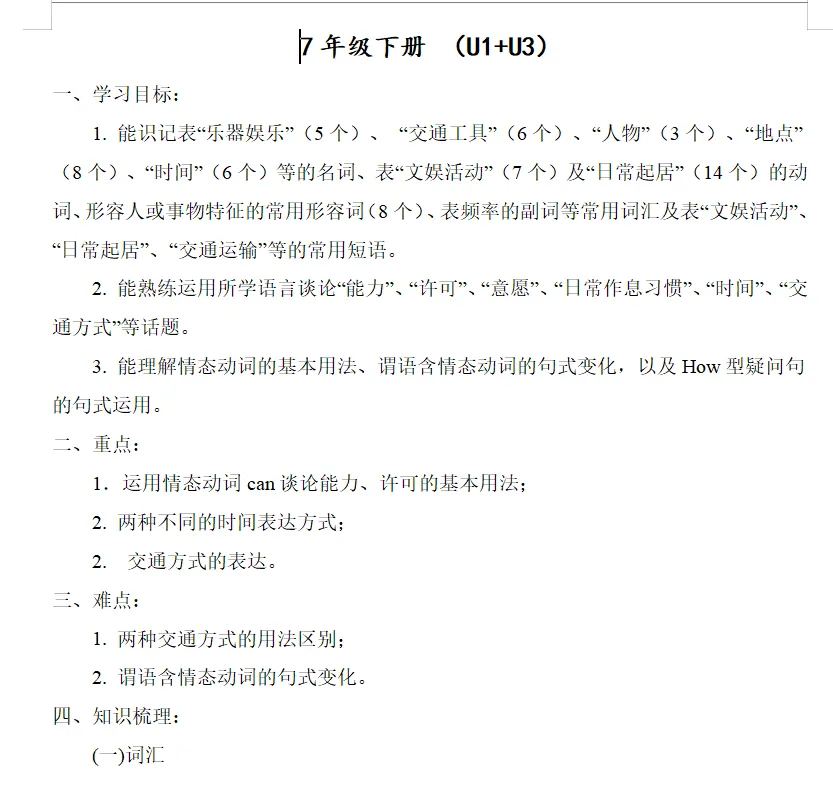 7 年级下册 （U1+U3）

一、学习目标：

1. 能识记表“乐器娱乐”（5 个）、“交通工具”（6 个）、“人物”（3 个）、“地点”（8 个）、“时间”（6 个）等的名词、表“文娱活动”（7 个）及“日常起居”（14 个）的动词、形容人或事物特征的常用形容词（8 个）、表频率的副词等常用词汇及表“文娱活动”、“日常起居”、“交通运输”等的常用短语。

2. 能熟练运用所学语言谈论“能力”、“许可”、“意愿”、“日常作息习惯”、“时间”、“交通方式”等话题。

3. 能理解情态动词的基本用法、谓语含情态动词的句式变化，以及 How 型疑问句的句式运用。

二、重点：

1. 运用情态动词 can 谈论能力、许可的基本用法；

2. 两种不同的时间表达方式；

2. 交通方式的表达。

三、难点：

1. 两种交通方式的用法区别；

2. 谓语含情态动词的句式变化。

四、知识梳理：

(一)词汇